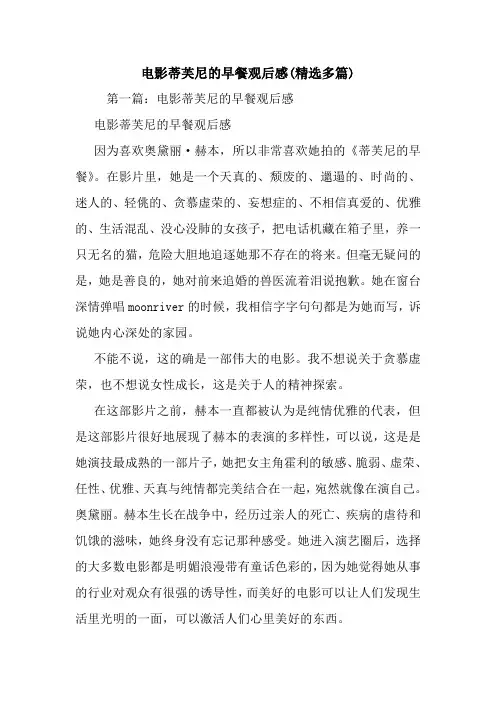 电影蒂芙尼的早餐观后感(精选多篇)

第一篇：电影蒂芙尼的早餐观后感

电影蒂芙尼的早餐观后感

因为喜欢奥黛丽·赫本，所以非常喜欢她拍的《蒂芙尼的早餐》。在影片里，她是一个天真的、颓废的、邋遢的、时尚的、迷人的、轻佻的、贪慕虚荣的、妄想症的、不相信真爱的、优雅的、生活混乱、没心没肺的女孩子，把电话机藏在箱子里，养一只无名的猫，危险大胆地追逐她那不存在的将来。但毫无疑问的是，她是善良的，她对前来追婚的兽医流着泪说抱歉。她在窗台深情弹唱moonriver的时候，我相信字字句句都是为她而写，诉说她内心深处的家园。

不能不说，这的确是一部伟大的电影。我不想说关于贪慕虚荣，也不想说女性成长，这是关于人的精神探索。

在这部影片之前，赫本一直都被认为是纯情优雅的代表，但是这部影片很好地展现了赫本的表演的多样性，可以说，这是是她演技最成熟的一部片子，她把女主角霍利的敏感、脆弱、虚荣、任性、优雅、天真与纯情都完美结合在一起，宛然就像在演自己。奥黛丽。赫本生长在战争中，经历过亲人的死亡、疾病的虐待和饥饿的滋味，她终身没有忘记那种感受。她进入演艺圈后，选择的大多数电影都是明媚浪漫带有童话色彩的，因为她觉得她从事的行业对观众有很强的诱导性，而美好的电影可以让人们发现生活里光明的一面，可以激活人们心里美好的东西。